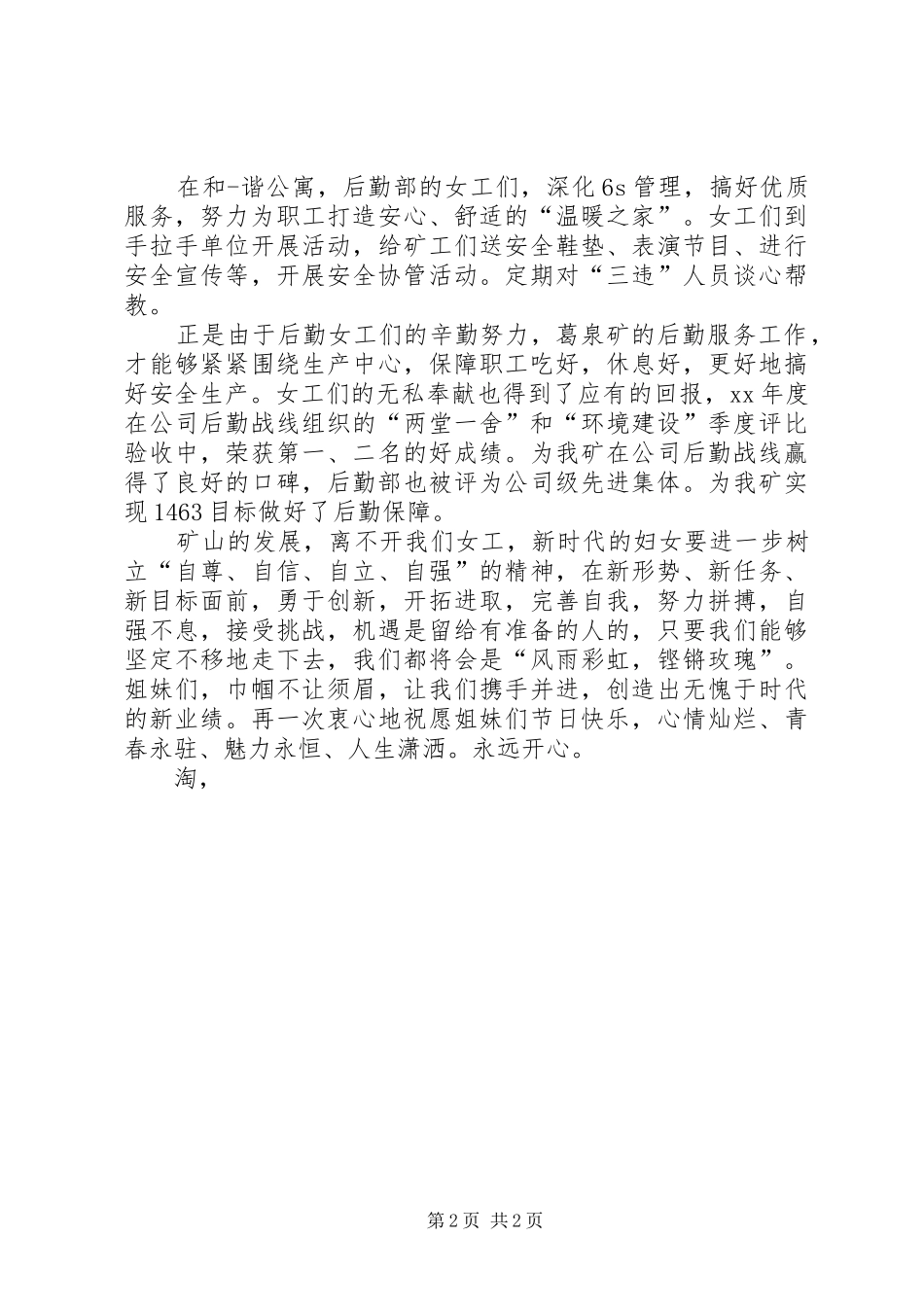 在和-谐公寓，后勤部的女工们，深化6s管理，搞好优质服务，努力为职工打造安心、舒适的“温暖之家”。女工们到手拉手单位开展活动，给矿工们送安全鞋垫、表演节目、进行安全宣传等，开展安全协管活动。定期对“三违”人员谈心帮教。

正是由于后勤女工们的辛勤努力，葛泉矿的后勤服务工作，才能够紧紧围绕生产中心，保障职工吃好，休息好，更好地搞好安全生产。女工们的无私奉献也得到了应有的回报，xx年度在公司后勤战线组织的“两堂一舍”和“环境建设”季度评比验收中，荣获第一、二名的好成绩。为我矿在公司后勤战线赢得了良好的口碑，后勤部也被评为公司级先进集体。为我矿实现1463目标做好了后勤保障。

矿山的发展，离不开我们女工，新时代的妇女要进一步树立“自尊、自信、自立、自强”的精神，在新形势、新任务、新目标面前，勇于创新，开拓进取，完善自我，努力拼搏，自强不息，接受挑战，机遇是留给有准备的人的，只要我们能够坚定不移地走下去，我们都将会是“风雨彩虹，铿锵玫瑰”。姐妹们，巾帼不让须眉，让我们携手并进，创造出无愧于时代的新业绩。再一次衷心地祝愿姐妹们节日快乐，心情灿烂、青春永驻、魅力永恒、人生潇洒。永远开心。

淘，

第2页 共2页